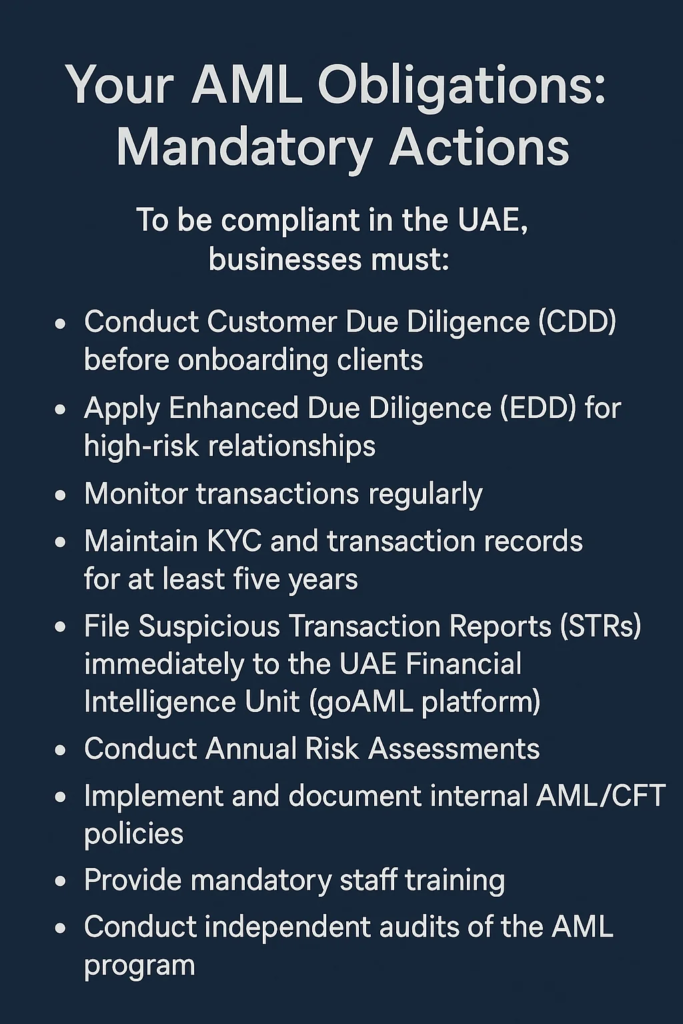 Your AML Obligations: Mandatory Actions

To be compliant in the UAE, businesses must:

• Conduct Customer Due Diligence (CDD) before onboarding clients
• Apply Enhanced Due Diligence (EDD) for high-risk relationships
• Monitor transactions regularly
• Maintain KYC and transaction records for at least five years
• File Suspicious Transaction Reports (STRs) immediately to the UAE Financial Intelligence Unit (goAML platform)
• Conduct Annual Risk Assessments
• Implement and document internal AML/CFT policies
• Provide mandatory staff training
• Conduct independent audits of the AML program